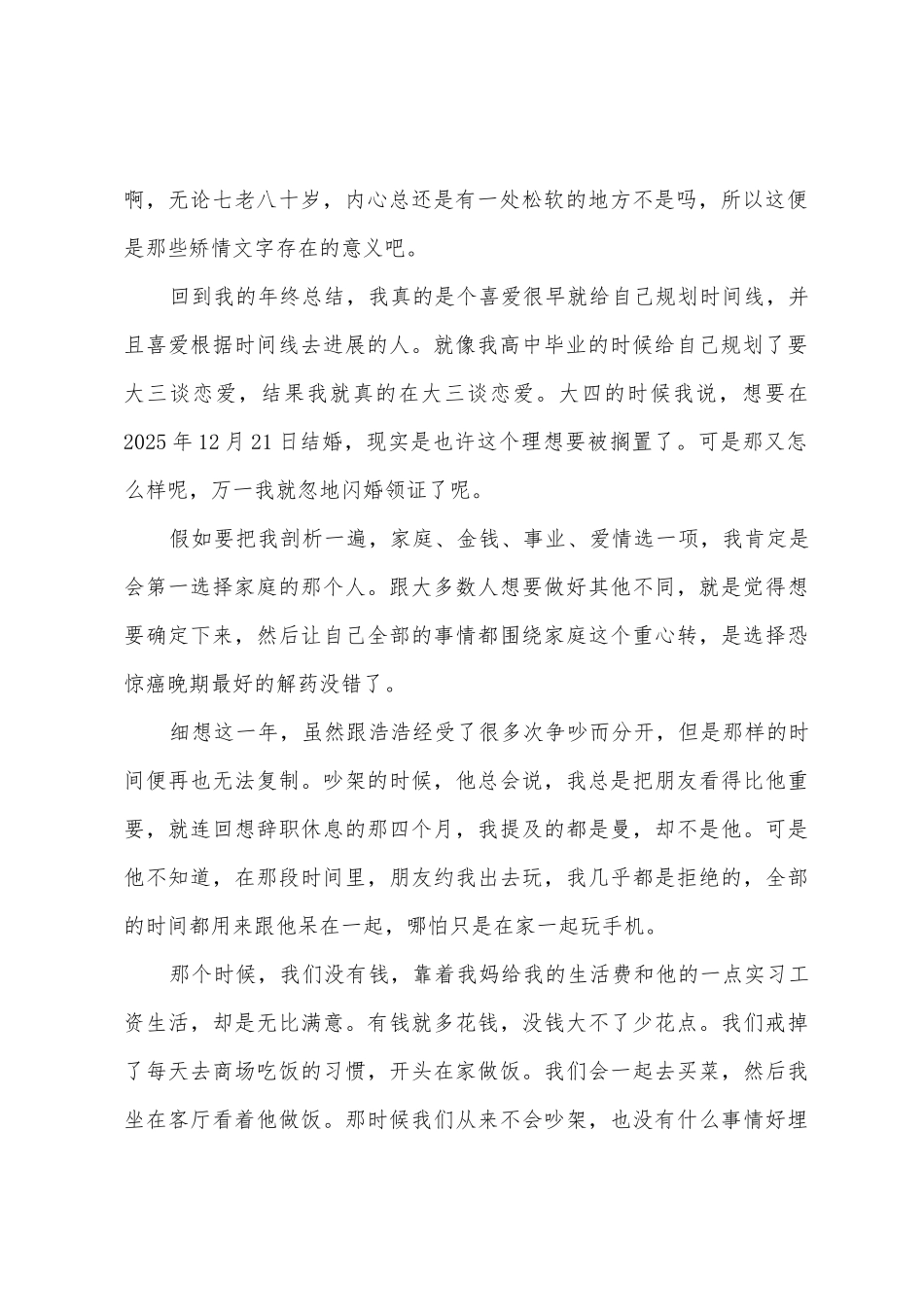 啊，无论七老八十岁，内心总还是有一处松软的地方不是吗，所以这便是那些矫情文字存在的意义吧。

回到我的年终总结，我真的是个喜爱很早就给自己规划时间线，并且喜爱根据时间线去进展的人。就像我高中毕业的时候给自己规划了要大三谈恋爱，结果我就真的在大三谈恋爱。大四的时候我说，想要在2025年12月21日结婚，现实是也许这个理想要被搁置了。可是那又怎么样呢，万一我就忽地闪婚领证了呢。

假如要把我剖析一遍，家庭、金钱、事业、爱情选一项，我肯定是会第一选择家庭的那个人。跟大多数人想要做好其他不同，就是觉得想要确定下来，然后让自己全部的事情都围绕家庭这个重心转，是选择恐惊癌晚期最好的解药没错了。

细想这一年，虽然跟浩浩经受了很多次争吵而分开，但是那样的时间便再也无法复制。吵架的时候，他总会说，我总是把朋友看得比他重要，就连回想辞职休息的那四个月，我提及的都是曼，却不是他。可是他不知道，在那段时间里，朋友约我出去玩，我几乎都是拒绝的，全部的时间都用来跟他呆在一起，哪怕只是在家一起玩手机。

那个时候，我们没有钱，靠着我妈给我的生活费和他的一点实习工资生活，却是无比满意。有钱就多花钱，没钱大不了少花点。我们戒掉了每天去商场吃饭的习惯，开头在家做饭。我们会一起去买菜，然后我坐在客厅看着他做饭。那时候我们从来不会吵架，也没有什么事情好埋